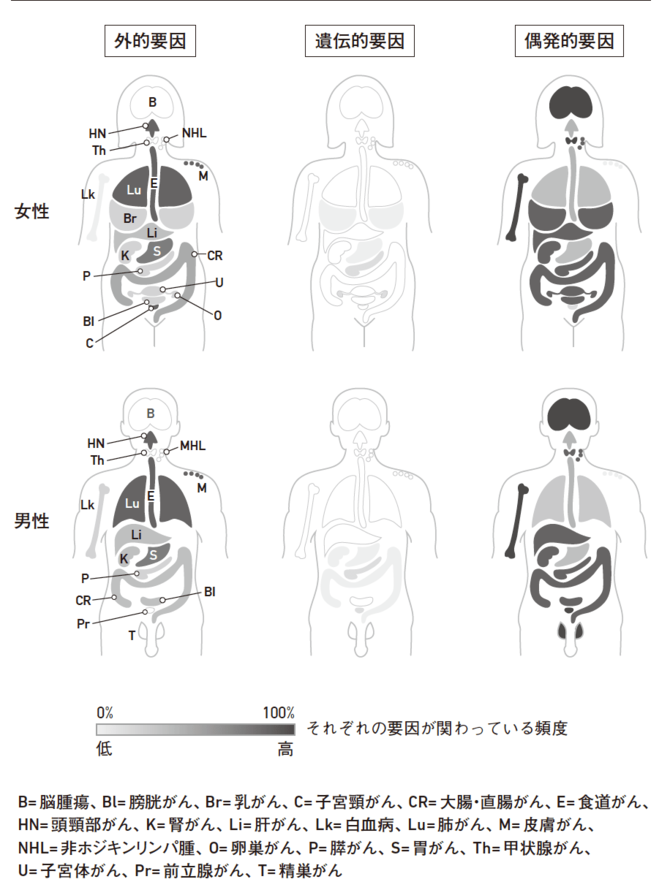 外的要因　遺伝的要因　偶発的要因

女性

B
HN
NHL
Th
M
Lk
Lu
E
Br
Li
K
S
CR
P
U
Bl
O
C

男性

B
HN
MHL
Th
M
Lk
Lu
E
Li
K
S
P
CR
Bl
Pr
T

0%　100%
低　高
それぞれの要因が関わっている頻度

B= 脳腫瘍、Bl= 膀胱がん、Br= 乳がん、C= 子宮頸がん、CR= 大腸・直腸がん、E= 食道がん、HN= 頭頸部がん、K= 腎がん、Li= 肝がん、Lk= 白血病、Lu= 肺がん、M= 皮膚がん、NHL= 非ホジキンリンパ腫、O= 卵巣がん、P= 膵がん、S= 胃がん、Th= 甲状腺がん、U= 子宮体がん、Pr= 前立腺がん、T= 精巣がん